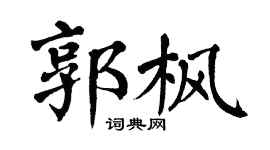 郭枫

词典网